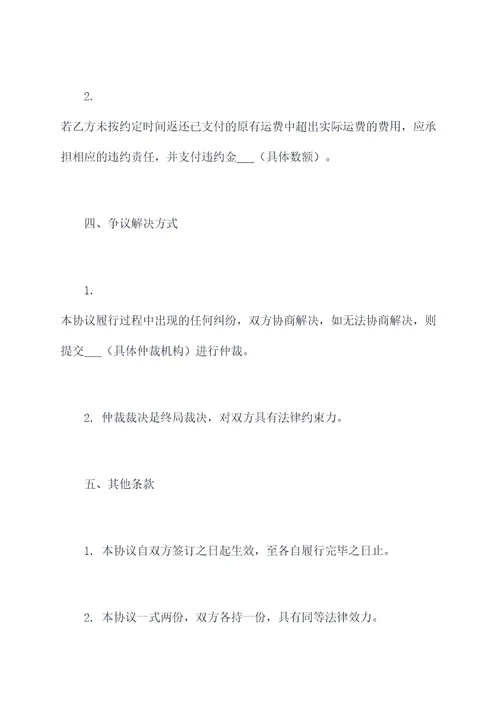 2.

若乙方未按约定时间返还已支付的原有运费中超出实际运费的费用，应承担相应的违约责任，并支付违约金___（具体数额）。

四、争议解决方式

1.

本协议履行过程中出现的任何纠纷，双方协商解决，如无法协商解决，则提交___（具体仲裁机构）进行仲裁。

2. 仲裁裁决是终局裁决，对双方具有法律约束力。

五、其他条款

1. 本协议自双方签订之日起生效，至各自履行完毕之日止。

2. 本协议一式两份，双方各持一份，具有同等法律效力。